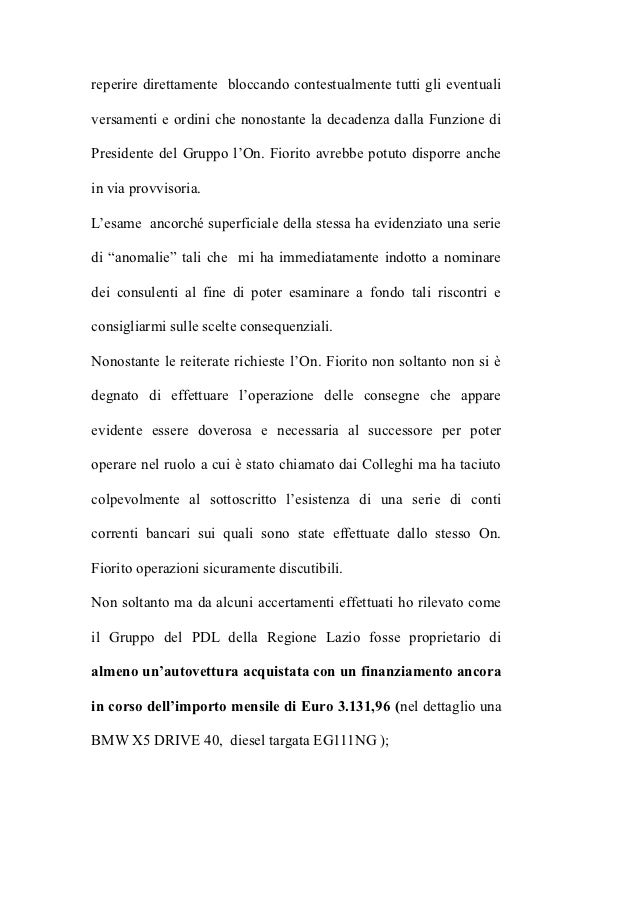 reperire direttamente bloccando contestualmente tutti gli eventuali versamenti e ordini che nonostante la decadenza dalla Funzione di Presidente del Gruppo l'On. Fiorito avrebbe potuto disporre anche in via provvisoria.

L'esame ancorché superficiale della stessa ha evidenziato una serie di "anomalie" tali che mi ha immediatamente indotto a nominare dei consulenti al fine di poter esaminare a fondo tali riscontri e consigliarmi sulle scelte consequenziali.

Nonostante le reiterate richieste l'On. Fiorito non soltanto non si è degnato di effettuare l'operazione delle consegne che appare evidente essere doverosa e necessaria al successore per poter operare nel ruolo a cui è stato chiamato dai Colleghi ma ha taciuto colpevolmente al sottoscritto l'esistenza di una serie di conti correnti bancari sui quali sono state effettuate dallo stesso On. Fiorito operazioni sicuramente discutibili.

Non soltanto ma da alcuni accertamenti effettuati ho rilevato come il Gruppo del PDL della Regione Lazio fosse proprietario di almeno un'autovettura acquistata con un finanziamento ancora in corso dell'importo mensile di Euro 3.131,96 (nel dettaglio una BMW X5 DRIVE 40, diesel targata EG111NG );